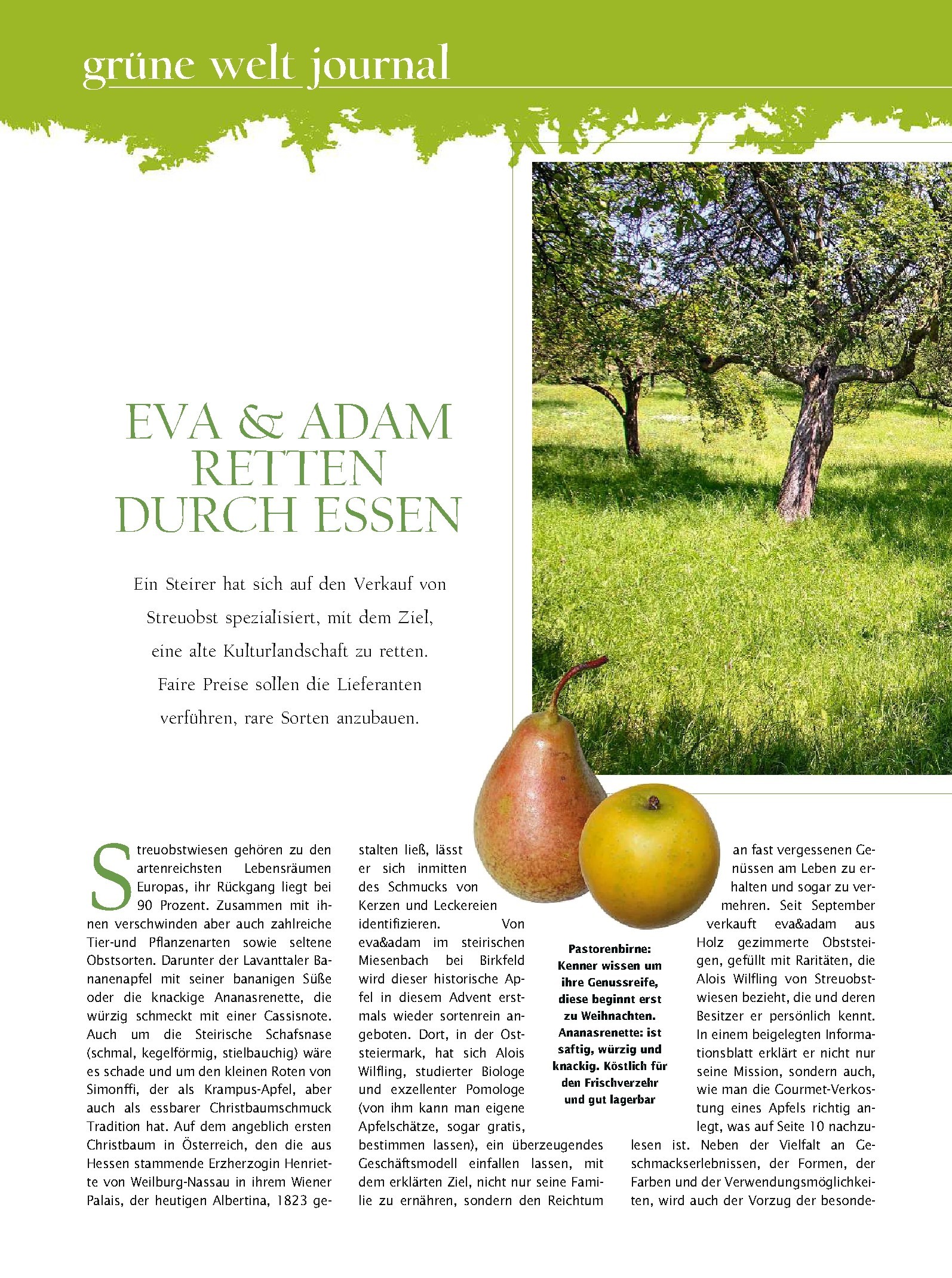 grüne welt journal

EVA & ADAM RETTEN DURCH ESSEN

Ein Steirer hat sich auf den Verkauf von Streuobst spezialisiert, mit dem Ziel, eine alte Kulturlandschaft zu retten. Faire Preise sollen die Lieferanten verführen, rare Sorten anzubauen.

Streuobstwiesen gehören zu den artenreichsten Lebensräumen Europas, ihr Rückgang liegt bei 90 Prozent. Zusammen mit ihnen verschwinden aber auch zahlreiche Tier-und Pflanzenarten sowie seltene Obstsorten. Darunter der Lavanttaler Bananenapfel mit seiner bananigen Süße oder die knackige Ananasrenette, die würzig schmeckt mit einer Cassisnote. Auch um die Steirische Schafsnase (schmal, kegelförmig, stielbauchig) wäre es schade und um den kleinen Roten von Simonffi, der als Krampus-Apfel, aber auch als essbarer Christbaumschmuck Tradition hat. Auf dem angeblich ersten Christbaum in Österreich, den die aus Hessen stammende Erzherzogin Henriette von Weilburg-Nassau in ihrem Wiener Palais, der heutigen Albertina, 1823 gestalten ließ, lässt er sich inmitten des Schmucks von Kerzen und Leckereien identifizieren. Von eva&adam im steirischen Miesenbach bei Birkfeld wird dieser historische Apfel in diesem Advent erstmals wieder sortenrein angeboten. Dort, in der Oststeiermark, hat sich Alois Wilfling, studierter Biologe und exzellenter Pomologe (von ihm kann man eigene Apfelschätze, sogar gratis, bestimmen lassen), ein überzeugendes Geschäftsmodell einfallen lassen, mit dem erklärten Ziel, nicht nur seine Familie zu ernähren, sondern den Reichtum an fast vergessenen Genüssen am Leben zu erhalten und sogar zu vermehren. Seit September verkauft eva&adam aus Holz gezimmerte Obststeigen, gefüllt mit Raritäten, die Alois Wilfling von Streuobstwiesen bezieht, die und deren Besitzer er persönlich kennt. In einem beigelegten Informationsblatt erklärt er nicht nur seine Mission, sondern auch, wie man die Gourmet-Verkostung eines Apfels richtig anlegt, was auf Seite 10 nachzulesen ist. Neben der Vielfalt an Geschmackserlebnissen, der Formen, der Farben und der Verwendungsmöglichkeiten, wird auch der Vorzug der besonde-

Pastorenbirne: Kenner wissen um ihre Genussreife, diese beginnt erst zu Weihnachten. Ananasrenette: ist saftig, würzig und knackig. Köstlich für den Frischverzehr und gut lagerbar